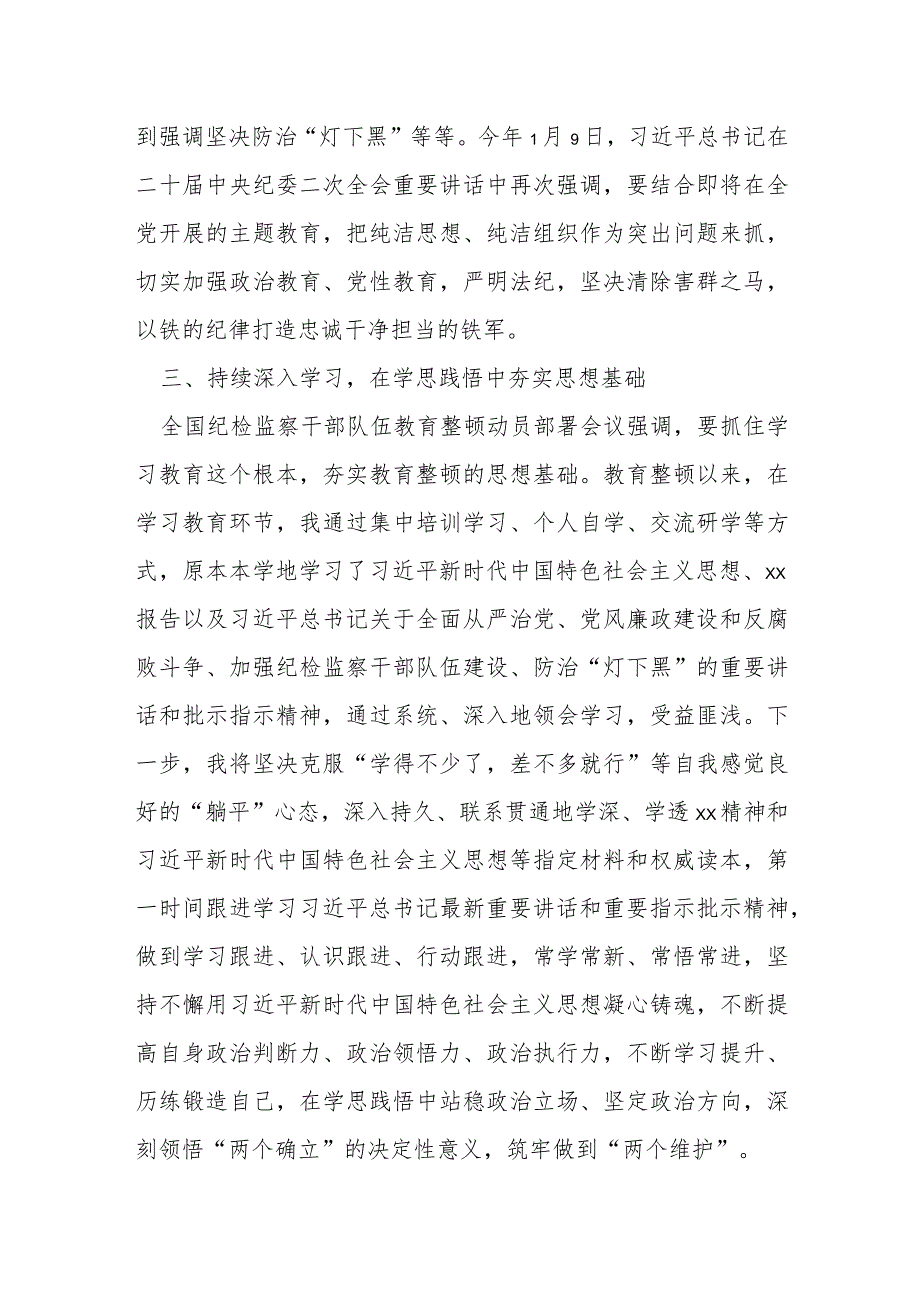 到强调坚决防治“灯下黑”等等。今年1月9日，习近平总书记在二十届中央纪委二次全会重要讲话中再次强调，要结合即将在全党开展的主题教育，把纯洁思想、纯洁组织作为突出问题来抓，切实加强政治教育、党性教育，严明法纪，坚决清除害群之马，以铁的纪律打造忠诚干净担当的铁军。

三、持续深入学习，在学思践悟中夯实思想基础

全国纪检监察干部队伍教育整顿动员部署会议强调，要抓住学习教育这个根本，夯实教育整顿的思想基础。教育整顿以来，在学习教育环节，我通过集中培训学习、个人自学、交流研学等方式，原本本学地学习了习近平新时代中国特色社会主义思想、xx报告以及习近平总书记关于全面从严治党、党风廉政建设和反腐败斗争、加强纪检监察干部队伍建设、防治“灯下黑”的重要讲话和批示指示精神，通过系统、深入地领会学习，受益匪浅。下一步，我将坚决克服“学得不少了，差不多就行”等自我感觉良好的“躺平”心态，深入持久、联系贯通地学深、学透xx精神和习近平新时代中国特色社会主义思想等指定材料和权威读本，第一时间跟进学习习近平总书记最新重要讲话和重要指示批示精神，做到学习跟进、认识跟进、行动跟进，常学常新、常悟常进，坚持不懈用习近平新时代中国特色社会主义思想凝心铸魂，不断提高自身政治判断力、政治领悟力、政治执行力，不断学习提升、历练锻造自己，在学思践悟中站稳政治立场、坚定政治方向，深刻领悟“两个确立”的决定性意义，筑牢做到“两个维护”。